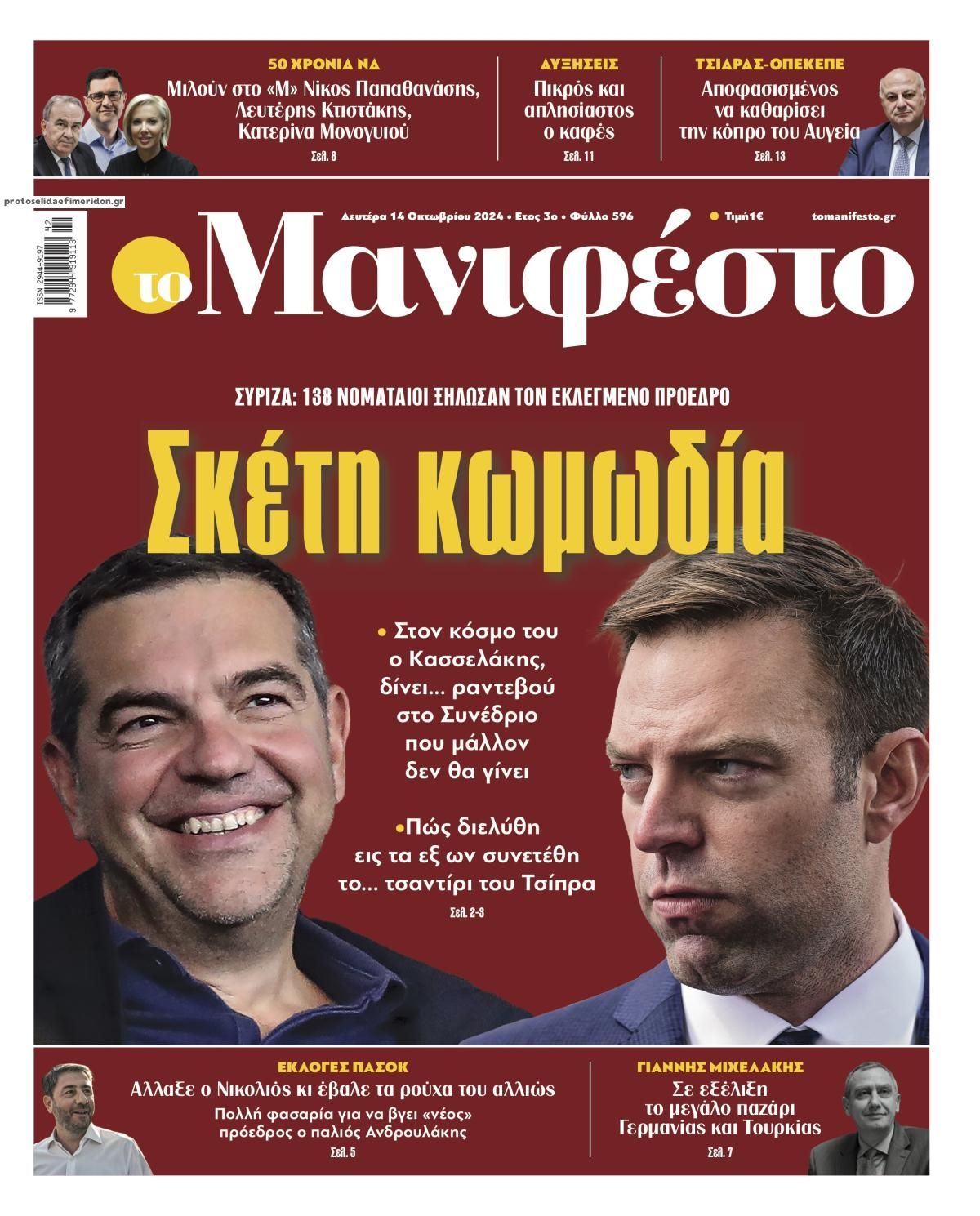 50 ΧΡΟΝΙΑ ΝΔ

Μιλούν στο «Μ» Νίκος Παπαθανάσης, Λευτέρης Κτιστάκης, Κατερίνα Μονογυιού

Σελ. 8

ΑΥΞΗΣΕΙΣ

Πικρός και απλησίαστος ο καφές

Σελ. 11

ΤΣΙΑΡΑΣ-ΟΠΕΚΕΠΕ

Αποφασισμένος να καθαρίσει την κόπρο του Αυγεία

Σελ. 13

protoselidaefimeridon.gr

Δευτέρα 14 Οκτωβρίου 2024 • Ετος 3ο • Φύλλο 596

Τιμή1€

tomanifesto.gr

ISSN 2944-9197

9 772944 919113 42

το Μανιφέστο

ΣΥΡΙΖΑ: 138 ΝΟΜΑΤΑΙΟΙ ΞΗΛΩΣΑΝ ΤΟΝ ΕΚΛΕΓΜΕΝΟ ΠΡΟΕΔΡΟ

Σκέτη κωμωδία

• Στον κόσμο του ο Κασσελάκης, δίνει... ραντεβού στο Συνέδριο που μάλλον δεν θα γίνει

•Πώς διελύθη εις τα εξ ων συνετέθη το... τσαντίρι του Τσίπρα

Σελ. 2-3

ΕΚΛΟΓΕΣ ΠΑΣΟΚ

Αλλαξε ο Νικολιός κι έβαλε τα ρούχα του αλλιώς

Πολλή φασαρία για να βγει «νέος» πρόεδρος ο παλιός Ανδρουλάκης

Σελ. 5

ΓΙΑΝΝΗΣ ΜΙΧΕΛΑΚΗΣ

Σε εξέλιξη το μεγάλο παζάρι Γερμανίας και Τουρκίας

Σελ. 7